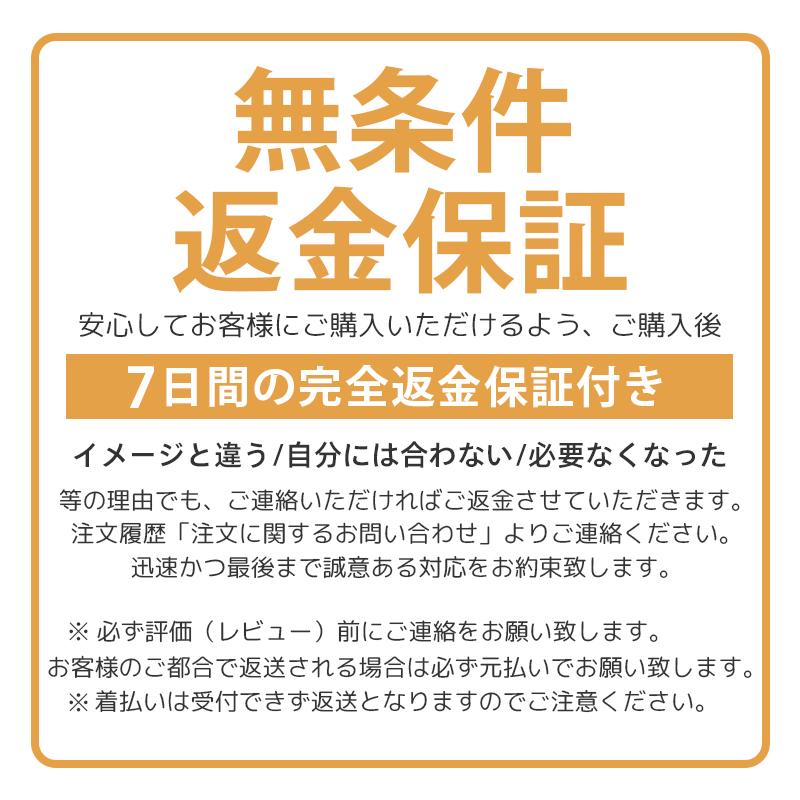 無条件
返金保証

安心してお客様にご購入いただけるよう、ご購入後

7日間の完全返金保証付き

イメージと違う/自分には合わない/必要なくなった

等の理由でも、ご連絡いただければご返金させていただきます。
注文履歴「注文に関するお問い合わせ」よりご連絡ください。
迅速かつ最後まで誠意ある対応をお約束致します。

※ 必ず評価（レビュー）前にご連絡をお願い致します。
お客様のご都合で返送される場合は必ず元払いでお願い致します。
※ 着払いは受付できず返送となりますのでご注意ください。